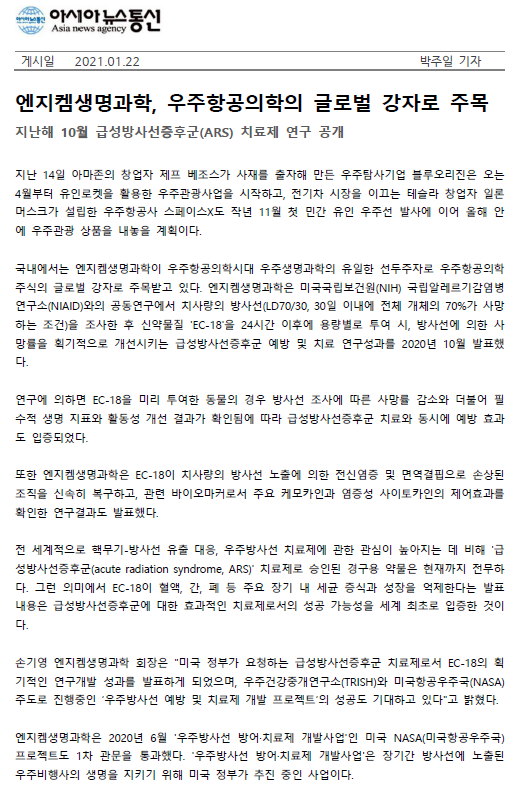 아시아뉴스통신
Asia news agency

게시일 2021.01.22 박주일 기자

엔지켐생명과학, 우주항공의학의 글로벌 강자로 주목

지난해 10월 급성방사선증후군(ARS) 치료제 연구 공개

지난 14일 아마존의 창업자 제프 베조스가 사재를 출자해 만든 우주탐사기업 블루오리진은 오는 4월부터 유인로켓을 활용한 우주관광사업을 시작하고, 전기차 시장을 이끄는 테슬라 창업자 일론 머스크가 설립한 우주항공사 스페이스X도 작년 11월 첫 민간 유인 우주선 발사에 이어 올해 안에 우주관광 상품을 내놓을 계획이다.

국내에서는 엔지켐생명과학이 우주항공의학시대 우주생명과학의 유일한 선두주자로 우주항공의학 주식의 글로벌 강자로 주목받고 있다. 엔지켐생명과학은 미국국립보건원(NIH) 국립알레르기감염병연구소(NIAID)와의 공동연구에서 치사량의 방사선(LD70/30, 30일 이내에 전체 개체의 70%가 사망하는 조건)을 조사한 후 신약물질 'EC-18'을 24시간 이후에 용량별로 투여 시, 방사선에 의한 사망률을 획기적으로 개선시키는 급성방사선증후군 예방 및 치료 연구성과를 2020년 10월 발표했다.

연구에 의하면 EC-18을 미리 투여한 동물의 경우 방사선 조사에 따른 사망률 감소와 더불어 필수적 생명 지표와 활동성 개선 결과가 확인됨에 따라 급성방사선증후군 치료와 동시에 예방 효과도 입증되었다.

또한 엔지켐생명과학은 EC-18이 치사량의 방사선 노출에 의한 전신염증 및 면역결핍으로 손상된 조직을 신속히 복구하고, 관련 바이오마커로서 주요 케모카인과 염증성 사이토카인의 제어효과를 확인한 연구결과도 발표했다.

전 세계적으로 핵무기-방사선 유출 대응, 우주방사선 치료제에 관한 관심이 높아지는 데 비해 '급성방사선증후군(acute radiation syndrome, ARS)' 치료제로 승인된 경구용 약물은 현재까지 전무하다. 그런 의미에서 EC-18이 혈액, 간, 폐 등 주요 장기 내 세균 증식과 성장을 억제한다는 발표 내용은 급성방사선증후군에 대한 효과적인 치료제로서의 성공 가능성을 세계 최초로 입증한 것이다.

손기영 엔지켐생명과학 회장은 "미국 정부가 요청하는 급성방사선증후군 치료제로서 EC-18의 획기적인 연구개발 성과를 발표하게 되었으며, 우주건강중개연구소(TRISH)와 미국항공우주국(NASA) 주도로 진행중인 '우주방사선 예방 및 치료제 개발 프로젝트'의 성공도 기대하고 있다"고 밝혔다.

엔지켐생명과학은 2020년 6월 '우주방사선 방어·치료제 개발사업'인 미국 NASA(미국항공우주국) 프로젝트도 1차 관문을 통과했다. '우주방사선 방어·치료제 개발사업'은 장기간 방사선에 노출된 우주비행사의 생명을 지키기 위해 미국 정부가 추진 중인 사업이다.